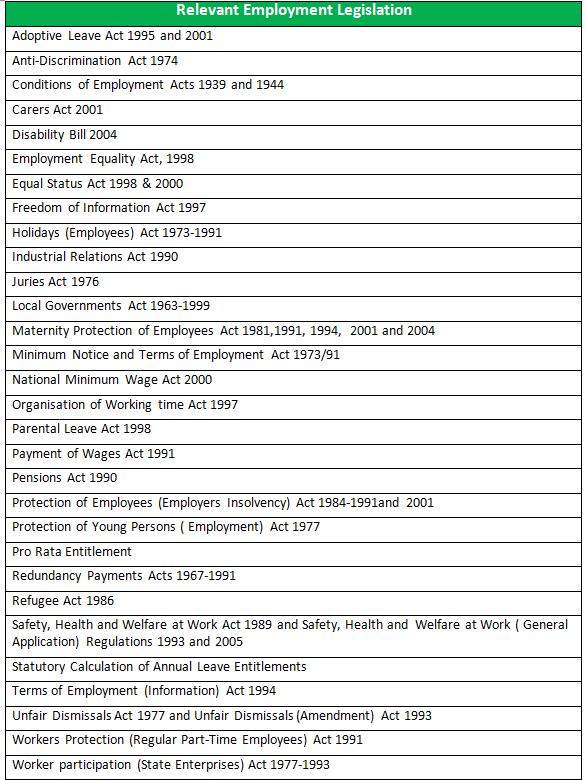 | Relevant Employment Legislation |
|---|
| Adoptive Leave Act 1995 and 2001 |
| Anti-Discrimination Act 1974 |
| Conditions of Employment Acts 1939 and 1944 |
| Carers Act 2001 |
| Disability Bill 2004 |
| Employment Equality Act, 1998 |
| Equal Status Act 1998 & 2000 |
| Freedom of Information Act 1997 |
| Holidays (Employees) Act 1973-1991 |
| Industrial Relations Act 1990 |
| Juries Act 1976 |
| Local Governments Act 1963-1999 |
| Maternity Protection of Employees Act 1981,1991, 1994, 2001 and 2004 |
| Minimum Notice and Terms of Employment Act 1973/91 |
| National Minimum Wage Act 2000 |
| Organisation of Working time Act 1997 |
| Parental Leave Act 1998 |
| Payment of Wages Act 1991 |
| Pensions Act 1990 |
| Protection of Employees (Employers Insolvency) Act 1984-1991and 2001 |
| Protection of Young Persons ( Employment) Act 1977 |
| Pro Rata Entitlement |
| Redundancy Payments Acts 1967-1991 |
| Refugee Act 1986 |
| Safety, Health and Welfare at Work Act 1989 and Safety, Health and Welfare at Work ( General Application) Regulations 1993 and 2005 |
| Statutory Calculation of Annual Leave Entitlements |
| Terms of Employment (Information) Act 1994 |
| Unfair Dismissals Act 1977 and Unfair Dismissals (Amendment) Act 1993 |
| Workers Protection (Regular Part-Time Employees) Act 1991 |
| Worker participation (State Enterprises) Act 1977-1993 |